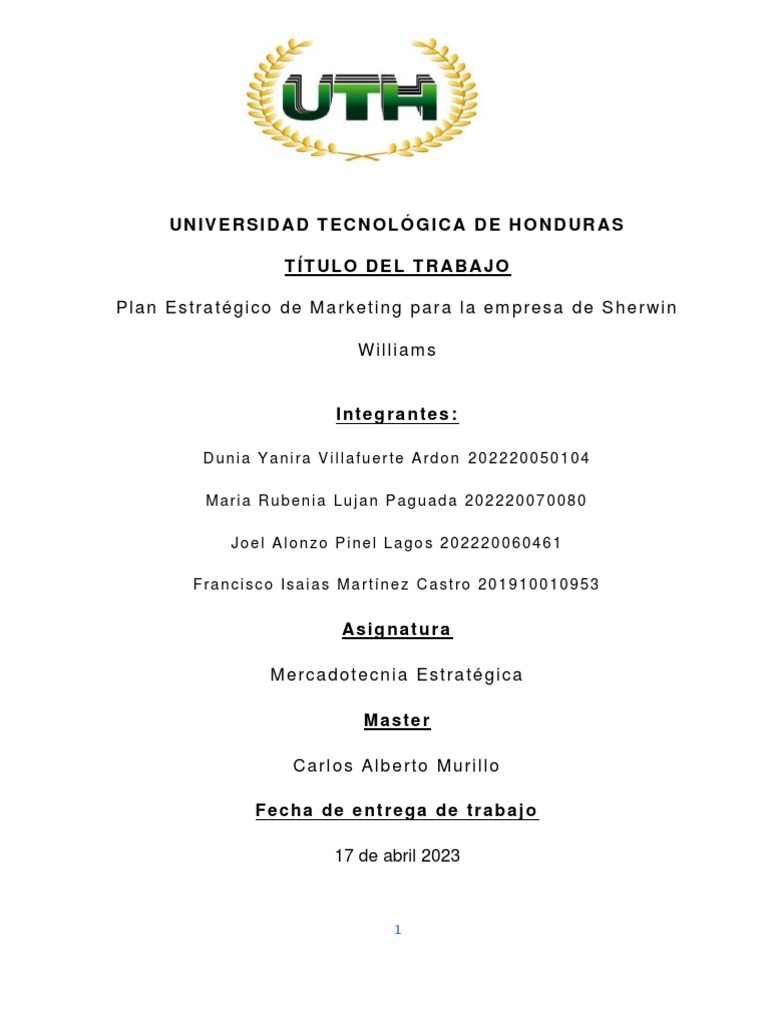 UTH

UNIVERSIDAD TECNOLÓGICA DE HONDURAS

TÍTULO DEL TRABAJO

Plan Estratégico de Marketing para la empresa de Sherwin Williams

Integrantes:

Dunia Yanira Villafuerte Ardon 202220050104

Maria Rubenia Lujan Paguada 202220070080

Joel Alonzo Pinel Lagos 202220060461

Francisco Isaias Martínez Castro 201910010953

Asignatura

Mercadotecnia Estratégica

Master

Carlos Alberto Murillo

Fecha de entrega de trabajo

17 de abril 2023

1